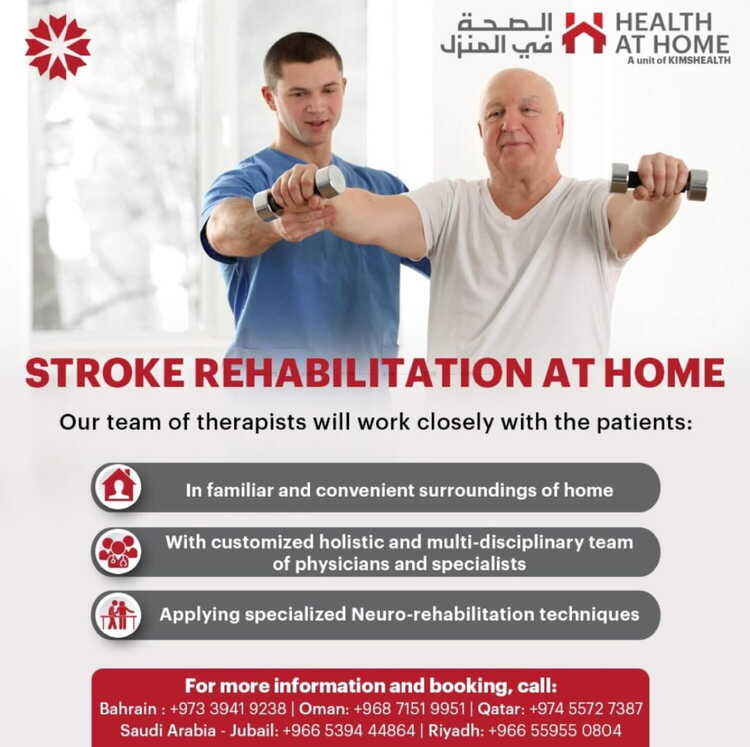 الصحة في المنزل HEALTH AT HOME
A unit of KIMSHEALTH

STROKE REHABILITATION AT HOME

Our team of therapists will work closely with the patients:

In familiar and convenient surroundings of home

With customized holistic and multi-disciplinary team of physicians and specialists

Applying specialized Neuro-rehabilitation techniques

For more information and booking, call:
Bahrain : +973 3941 9238 | Oman: +968 7151 9951 | Qatar: +974 5572 7387
Saudi Arabia - Jubail: +966 5394 44864 | Riyadh: +966 55955 0804